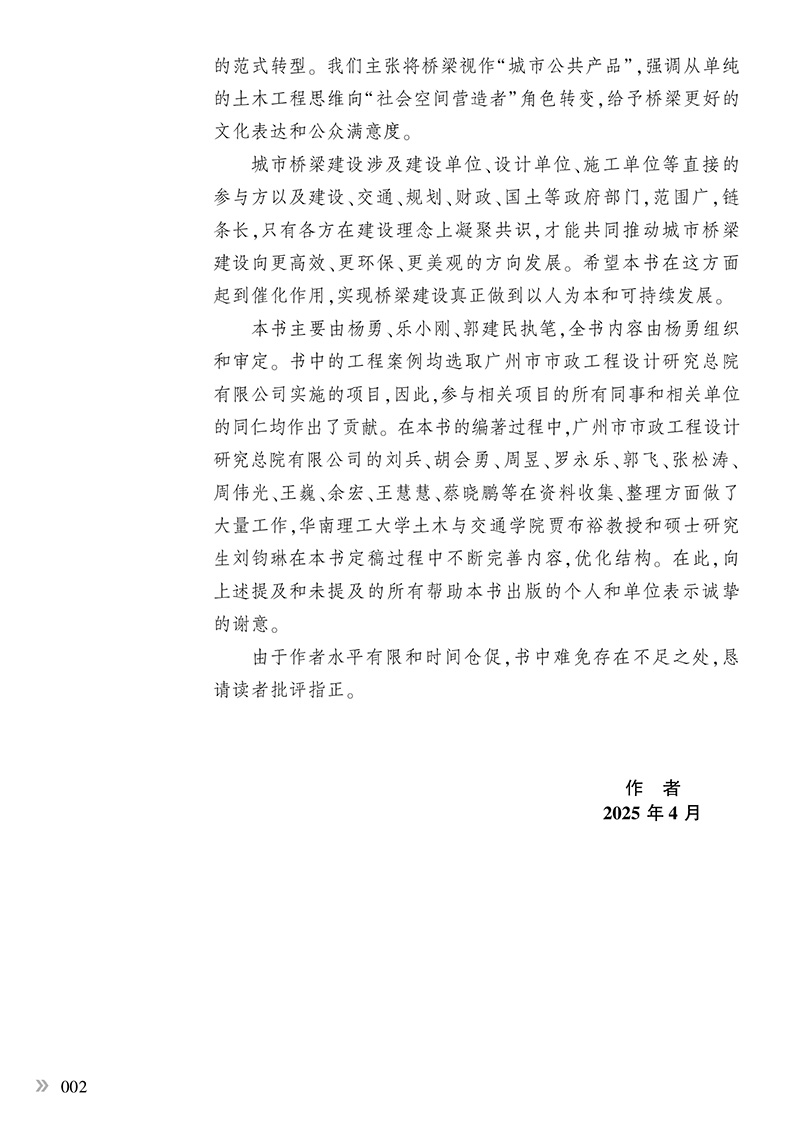 的范式转型。我们主张将桥梁视作“城市公共产品”，强调从单纯的土木工程思维向“社会空间营造者”角色转变，给予桥梁更好的文化表达和公众满意度。

城市桥梁建设涉及建设单位、设计单位、施工单位等直接的参与方以及建设、交通、规划、财政、国土等政府部门，范围广，链条长，只有各方在建设理念上凝聚共识，才能共同推动城市桥梁建设向更高效、更环保、更美观的方向发展。希望本书在这方面起到催化作用，实现桥梁建设真正做到以人为本和可持续发展。

本书主要由杨勇、乐小刚、郭建民执笔，全书内容由杨勇组织和审定。书中的工程案例均选取广州市市政工程设计研究总院有限公司实施的项目，因此，参与相关项目的所有同事和相关单位的同仁均作出了贡献。在本书的编著过程中，广州市市政工程设计研究总院有限公司的刘兵、胡会勇、周昱、罗永乐、郭飞、张松涛、周伟光、王巍、余宏、王慧慧、蔡晓鹏等在资料收集、整理方面做了大量工作，华南理工大学土木与交通学院贾布裕教授和硕士研究生刘钧琳在本书定稿过程中不断完善内容，优化结构。在此，向上述提及和未提及的所有帮助本书出版的个人和单位表示诚挚的谢意。

由于作者水平有限和时间仓促，书中难免存在不足之处，恳请读者批评指正。

作 者
2025 年 4 月

» 002